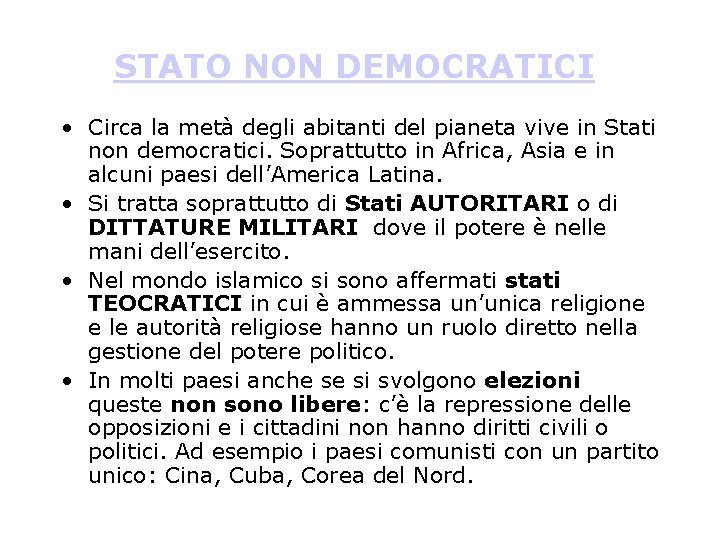 STATO NON DEMOCRATICI

• Circa la metà degli abitanti del pianeta vive in Stati non democratici. Soprattutto in Africa, Asia e in alcuni paesi dell'America Latina.
• Si tratta soprattutto di Stati AUTORITARI o di DITTATURE MILITARI dove il potere è nelle mani dell'esercito.
• Nel mondo islamico si sono affermati stati TEOCRATICI in cui è ammessa un'unica religione e le autorità religiose hanno un ruolo diretto nella gestione del potere politico.
• In molti paesi anche se si svolgono elezioni queste non sono libere: c'è la repressione delle opposizioni e i cittadini non hanno diritti civili o politici. Ad esempio i paesi comunisti con un partito unico: Cina, Cuba, Corea del Nord.